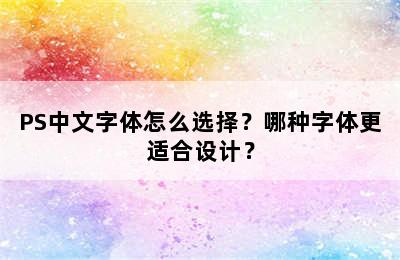 PS中文字体怎么选择？哪种字体更适合设计？